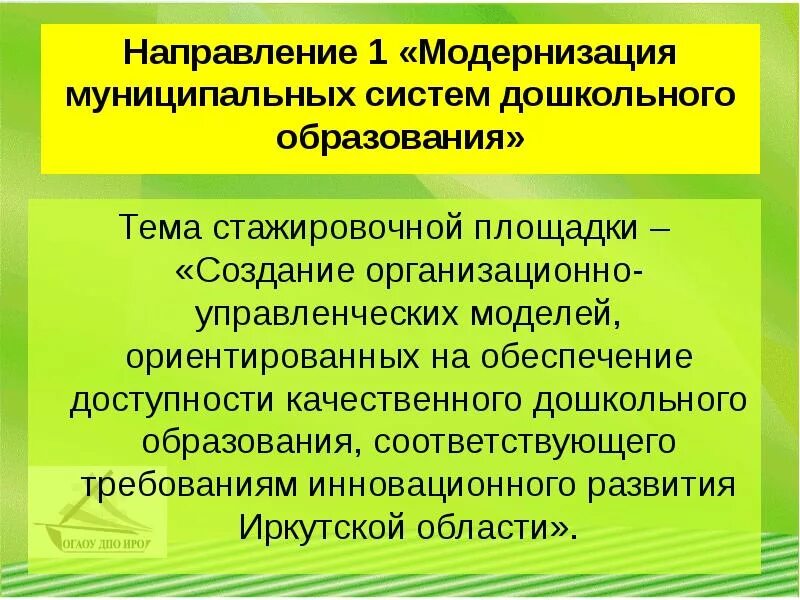 Направление 1 «Модернизация муниципальных систем дошкольного образования»

Тема стажировочной площадки – «Создание организационно-управленческих моделей, ориентированных на обеспечение доступности качественного дошкольного образования, соответствующего требованиям инновационного развития Иркутской области».

ОГАОУ ДПО ИРО